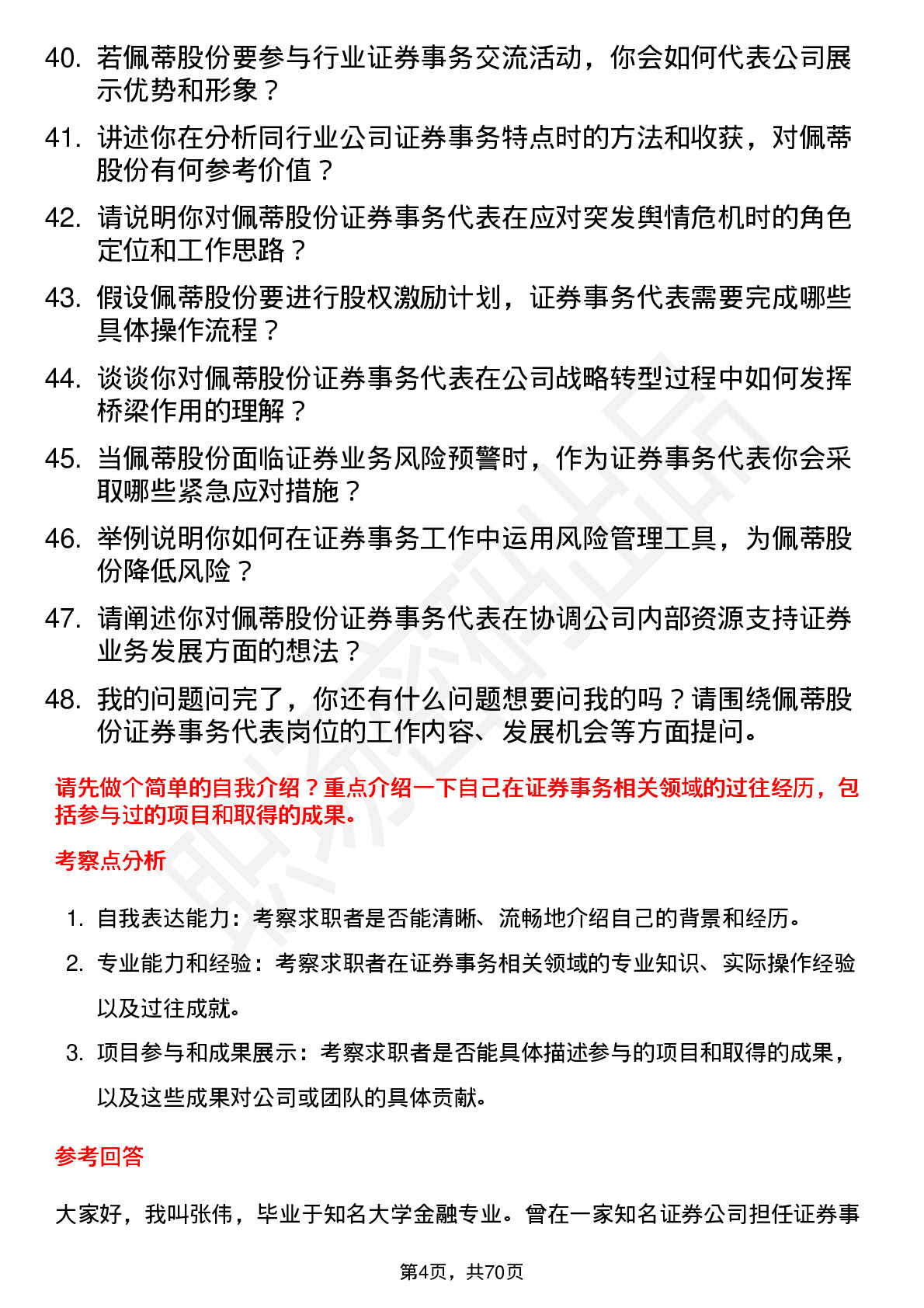 40. 若佩蒂股份要参与行业证券事务交流活动，你会如何代表公司展示优势和形象？

41. 讲述你在分析同行业公司证券事务特点时的方法和收获，对佩蒂股份有何参考价值？

42. 请说明你对佩蒂股份证券事务代表在应对突发舆情危机时的角色定位和工作思路？

43. 假设佩蒂股份要进行股权激励计划，证券事务代表需要完成哪些具体操作流程？

44. 谈谈你对佩蒂股份证券事务代表在公司战略转型过程中如何发挥桥梁作用的理解？

45. 当佩蒂股份面临证券业务风险预警时，作为证券事务代表你会采取哪些紧急应对措施？

46. 举例说明你如何在证券事务工作中运用风险管理工具，为佩蒂股份降低风险？

47. 请阐述你对佩蒂股份证券事务代表在协调公司内部资源支持证券业务发展方面的想法？

48. 我的问题问完了，你还有什么问题想要问我的吗？请围绕佩蒂股份证券事务代表岗位的工作内容、发展机会等方面提问。

请先做个简单的自我介绍？重点介绍一下自己在证券事务相关领域的过往经历，包括参与过的项目和取得的成果。

考察点分析

1. 自我表达能力：考察求职者是否能清晰、流畅地介绍自己的背景和经历。

2. 专业能力和经验：考察求职者在证券事务相关领域的专业知识、实际操作经验以及过往成就。

3. 项目参与和成果展示：考察求职者是否能具体描述参与的项目和取得的成果，以及这些成果对公司或团队的具体贡献。

参考回答

大家好，我叫张伟，毕业于知名大学金融专业。曾在一家知名证券公司担任证券事

第4页，共70页